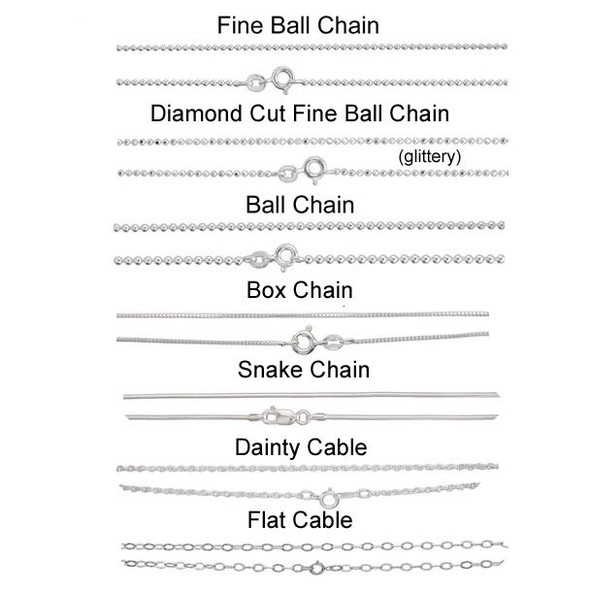 Fine Ball Chain

Diamond Cut Fine Ball Chain

(glittery)

Ball Chain

Box Chain

Snake Chain

Dainty Cable

Flat Cable